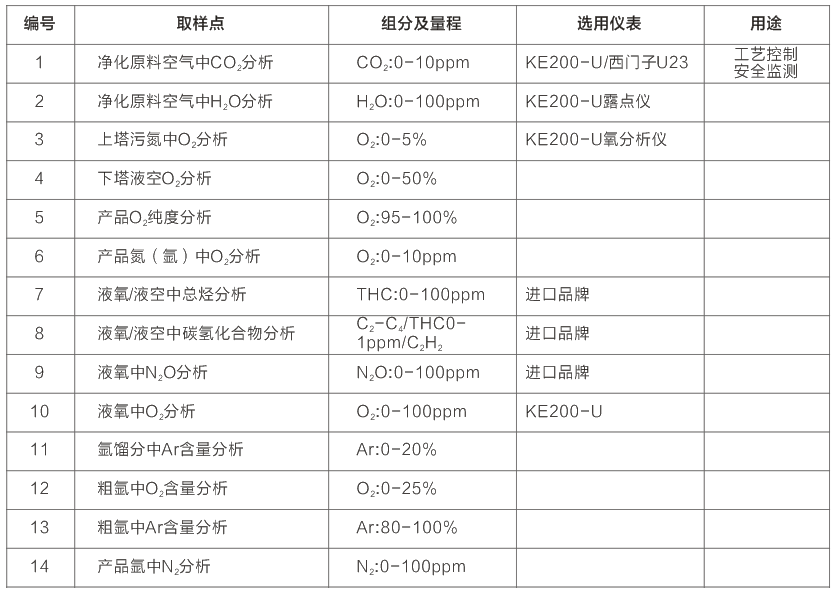 | 编号 | 取样点 | 组分及量程 | 选用仪表 | 用途 |
|---|---|---|---|---|
| 1 | 净化原料空气中$CO_2$分析 | $CO_2$:0-10ppm | KE200-U/西门子U23 | 工艺控制 安全监测 |
| 2 | 净化原料空气中$H_2O$分析 | $H_2O$:0-100ppm | KE200-U露点仪 | |
| 3 | 上塔污氮中$O_2$分析 | $O_2$:0-5% | KE200-U氧分析仪 | |
| 4 | 下塔液空$O_2$分析 | $O_2$:0-50% | | |
| 5 | 产品$O_2$纯度分析 | $O_2$:95-100% | | |
| 6 | 产品氮（氩）中$O_2$分析 | $O_2$:0-10ppm | | |
| 7 | 液氧/液空中总烃分析 | THC:0-100ppm | 进口品牌 | |
| 8 | 液氧/液空中碳氢化合物分析 | $C_2$-$C_4$/THC0-1ppm/$C_2H_2$ | 进口品牌 | |
| 9 | 液氧中$N_2O$分析 | $N_2O$:0-100ppm | 进口品牌 | |
| 10 | 液氧中$O_2$分析 | $O_2$:0-100ppm | KE200-U | |
| 11 | 氩馏分中Ar含量分析 | Ar:0-20% | | |
| 12 | 粗氩中$O_2$含量分析 | $O_2$:0-25% | | |
| 13 | 粗氩中Ar含量分析 | Ar:80-100% | | |
| 14 | 产品氩中$N_2$分析 | $N_2$:0-100ppm | | |